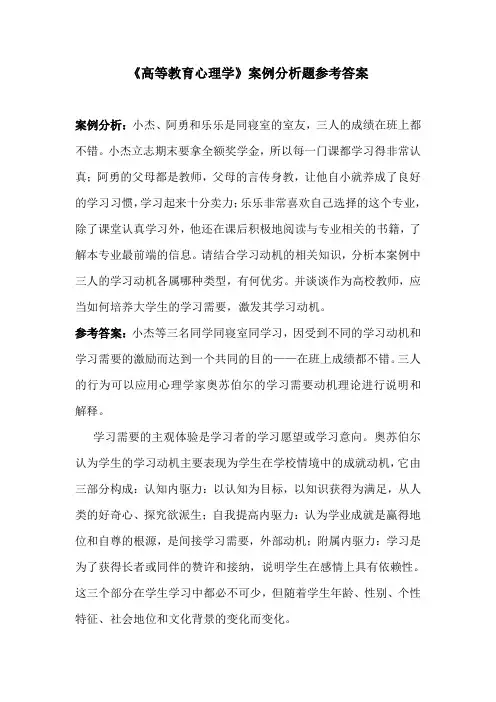 《高等教育心理学》案例分析题参考答案

案例分析：小杰、阿勇和乐乐是同寝室的室友，三人的成绩在班上都不错。小杰立志期末要拿全额奖学金，所以每一门课都学习得非常认真；阿勇的父母都是教师，父母的言传身教，让他自小就养成了良好的学习习惯，学习起来十分卖力；乐乐非常喜欢自己选择的这个专业，除了课堂认真学习外，他还在课后积极地阅读与专业相关的书籍，了解本专业最前端的信息。请结合学习动机的相关知识，分析本案例中三人的学习动机各属哪种类型，有何优劣。并谈谈作为高校教师，应当如何培养大学生的学习需要，激发其学习动机。

参考答案：小杰等三名同学同寝室同学习，因受到不同的学习动机和学习需要的激励而达到一个共同的目的——在班上成绩都不错。三人的行为可以应用心理学家奥苏伯尔的学习需要动机理论进行说明和解释。

学习需要的主观体验是学习者的学习愿望或学习意向。奥苏伯尔认为学生的学习动机主要表现为学生在学校情境中的成就动机，它由三部分构成：认知内驱力：以认知为目标，以知识获得为满足，从人类的好奇心、探究欲派生；自我提高内驱力：认为学业成就是赢得地位和自尊的根源，是间接学习需要，外部动机；附属内驱力：学习是为了获得长者或同伴的赞许和接纳，说明学生在感情上具有依赖性。这三个部分在学生学习中都必不可少，但随着学生年龄、性别、个性特征、社会地位和文化背景的变化而变化。